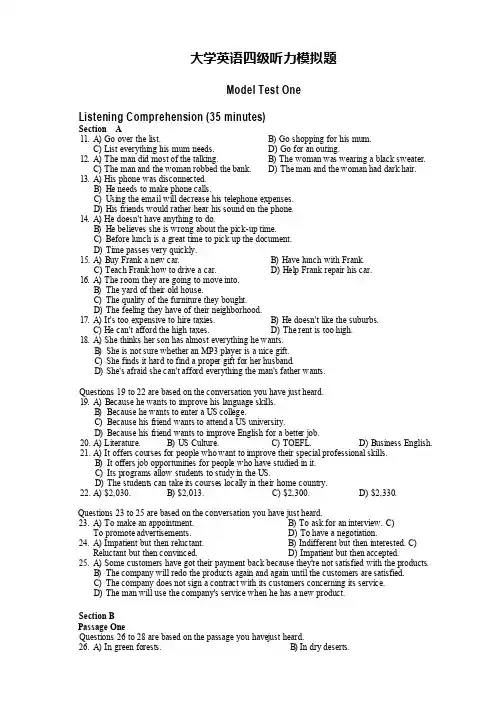 大学英语四级听力模拟题

Model Test One

Listening Comprehension (35 minutes)

Section A

11. A) Go over the list. B) Go shopping for his mum.
C) List everything his mum needs. D) Go for an outing.

12. A) The man did most of the talking. B) The woman was wearing a black sweater.
C) The man and the woman robbed the bank. D) The man and the woman had dark hair.

13. A) His phone was disconnected.
B) He needs to make phone calls.
C) Using the email will decrease his telephone expenses.
D) His friends would rather hear his sound on the phone.

14. A) He doesn't have anything to do.
B) He believes she is wrong about the pick-up time.
C) Before lunch is a great time to pick up the document.
D) Time passes very quickly.

15. A) Buy Frank a new car. B) Have lunch with Frank.
C) Teach Frank how to drive a car. D) Help Frank repair his car.

16. A) The room they are going to move into.
B) The yard of their old house.
C) The quality of the furniture they bought.
D) The feeling they have of their neighborhood.

17. A) It's too expensive to hire taxies. B) He doesn't like the suburbs.
C) He can't afford the high taxes. D) The rent is too high.

18. A) She thinks her son has almost everything he wants.
B) She is not sure whether an MP3 player is a nice gift.
C) She finds it hard to find a proper gift for her husband.
D) She's afraid she can't afford everything the man's father wants.

Questions 19 to 22 are based on the conversation you have just heard.

19. A) Because he wants to improve his language skills.
B) Because he wants to enter a US college.
C) Because his friend wants to attend a US university.
D) Because his friend wants to improve English for a better job.

20. A) Literature. B) US Culture. C) TOEFL. D) Business English.

21. A) It offers courses for people who want to improve their special professional skills.
B) It offers job opportunities for people who have studied in it.
C) Its programs allow students to study in the US.
D) The students can take its courses locally in their home country.

22. A) $2,030. B) $2,013. C) $2,300. D) $2,330.

Questions 23 to 25 are based on the conversation you have just heard.

23. A) To make an appointment. B) To ask for an interview. C) To promote advertisements. D) To have a negotiation.

24. A) Impatient but then reluctant. B) Indifferent but then interested. C) Reluctant but then convinced. D) Impatient but then accepted.

25. A) Some customers have got their payment back because they're not satisfied with the products.
B) The company will redo the products again and again until the customers are satisfied.
C) The company does not sign a contract with its customers concerning its service.
D) The man will use the company's service when he has a new product.

Section B

Passage One

Questions 26 to 28 are based on the passage you havejust heard.

26. A) In green forests. B) In dry deserts.